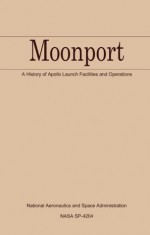 Moonport

A History of Apollo Launch Facilities and Operations

National Aeronautics and Space Administration

NASA SP-4204